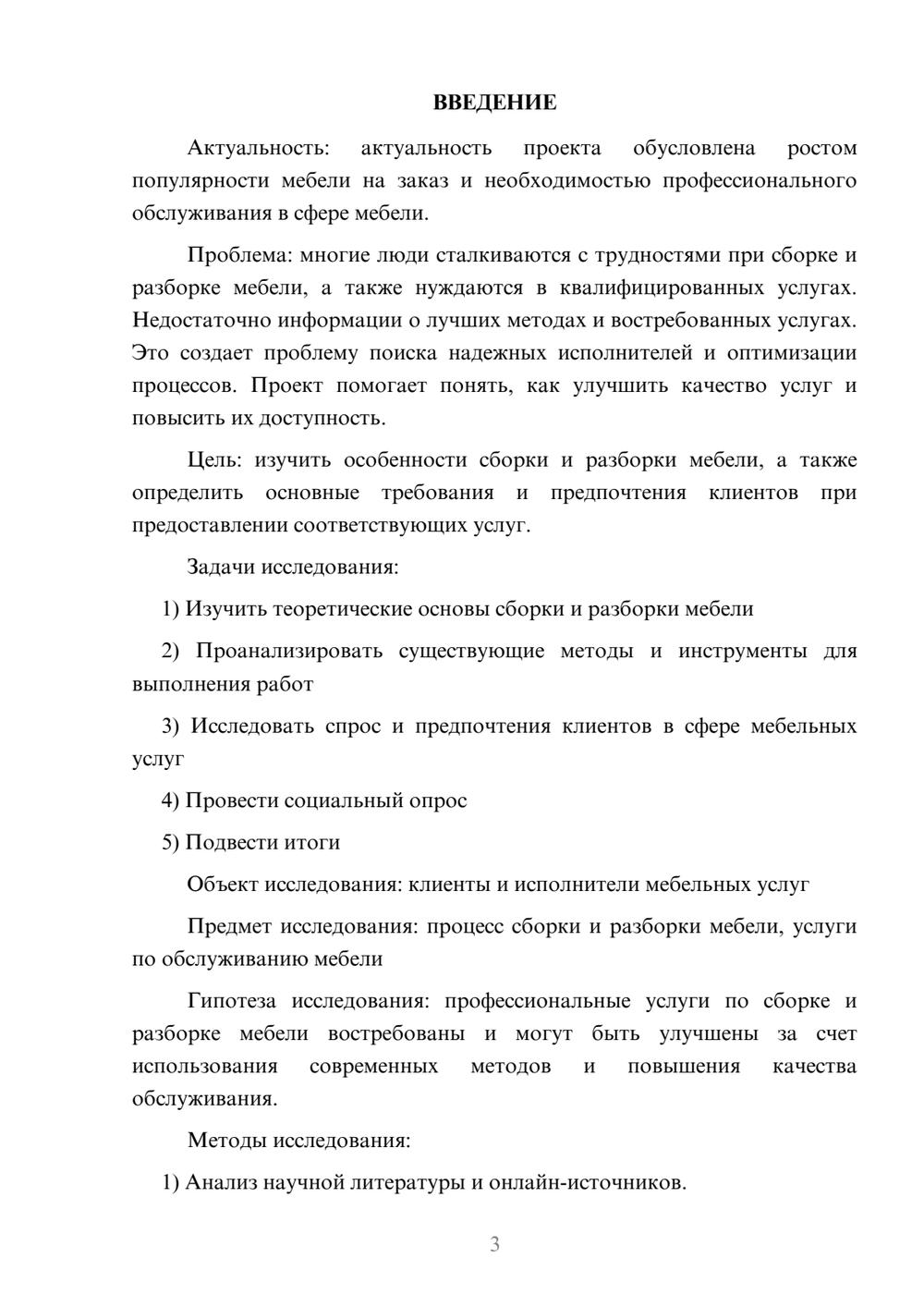 ВВЕДЕНИЕ

Актуальность: актуальность проекта обусловлена ростом популярности мебели на заказ и необходимостью профессионального обслуживания в сфере мебели.

Проблема: многие люди сталкиваются с трудностями при сборке и разборке мебели, а также нуждаются в квалифицированных услугах. Недостаточно информации о лучших методах и востребованных услугах. Это создает проблему поиска надежных исполнителей и оптимизации процессов. Проект помогает понять, как улучшить качество услуг и повысить их доступность.

Цель: изучить особенности сборки и разборки мебели, а также определить основные требования и предпочтения клиентов при предоставлении соответствующих услуг.

Задачи исследования:

1) Изучить теоретические основы сборки и разборки мебели

2) Проанализировать существующие методы и инструменты для выполнения работ

3) Исследовать спрос и предпочтения клиентов в сфере мебельных услуг

4) Провести социальный опрос

5) Подвести итоги

Объект исследования: клиенты и исполнители мебельных услуг

Предмет исследования: процесс сборки и разборки мебели, услуги по обслуживанию мебели

Гипотеза исследования: профессиональные услуги по сборке и разборке мебели востребованы и могут быть улучшены за счет использования современных методов и повышения качества обслуживания.

Методы исследования:

1) Анализ научной литературы и онлайн-источников.

3